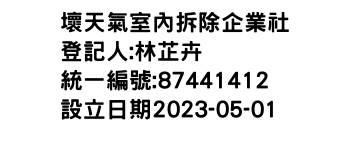 壞天氣室內拆除企業社
登記人:林芷卉
統一編號:87441412
設立日期2023-05-01